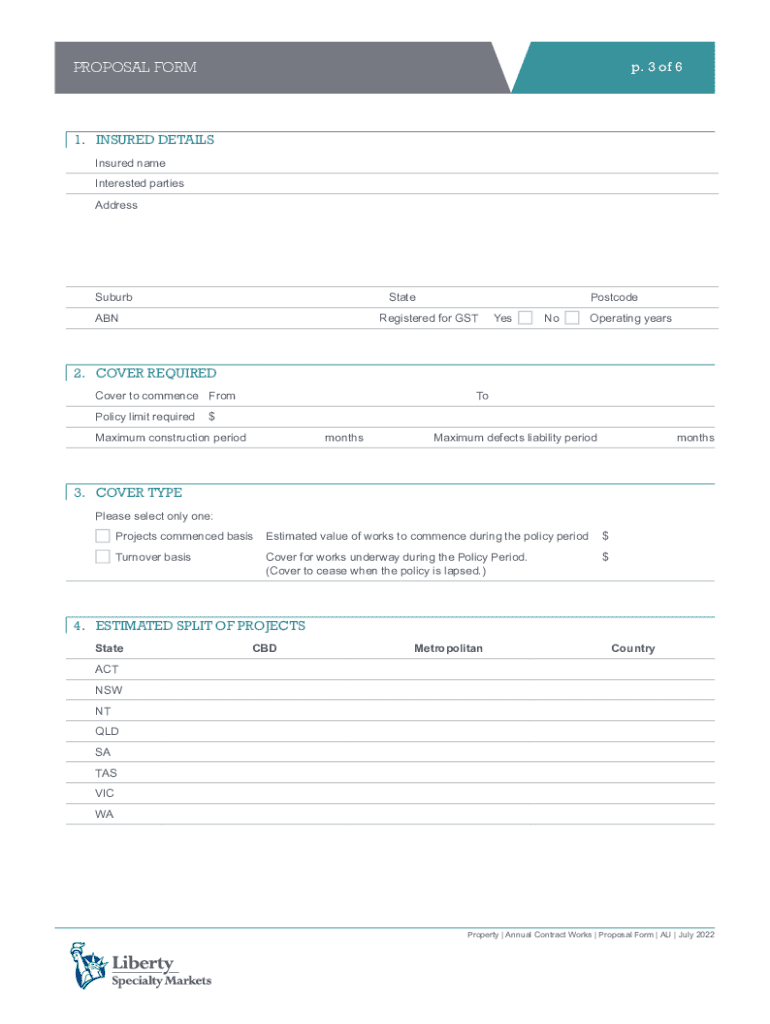 PROPOSAL FORM

p. 3 of 6

1. INSURED DETAILS

Insured name

Interested parties

Address

Suburb State Postcode

ABN Registered for GST Yes No Operating years

2. COVER REQUIRED

Cover to commence From To

Policy limit required $

Maximum construction period months Maximum defects liability period months

3. COVER TYPE

Please select only one:

Projects commenced basis Estimated value of works to commence during the policy period $

Turnover basis Cover for works underway during the Policy Period. (Cover to cease when the policy is lapsed.) $

4. ESTIMATED SPLIT OF PROJECTS

| State | CBD | Metropolitan | Country |
|---|---|---|---|
| ACT | | | |
| NSW | | | |
| NT | | | |
| QLD | | | |
| SA | | | |
| TAS | | | |
| VIC | | | |
| WA | | | |

Property | Annual Contract Works | Proposal Form | AU | July 2022

Liberty Specialty Markets